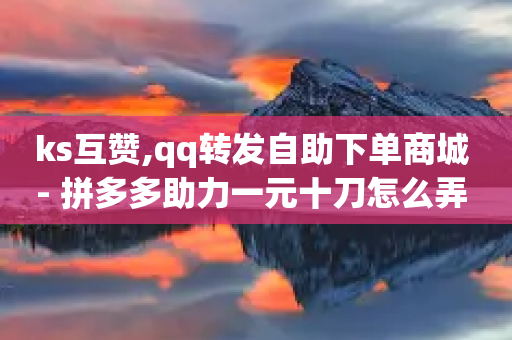 ks互赞,qq转发自助下单商城 - 拼多多助力一元十刀怎么弄